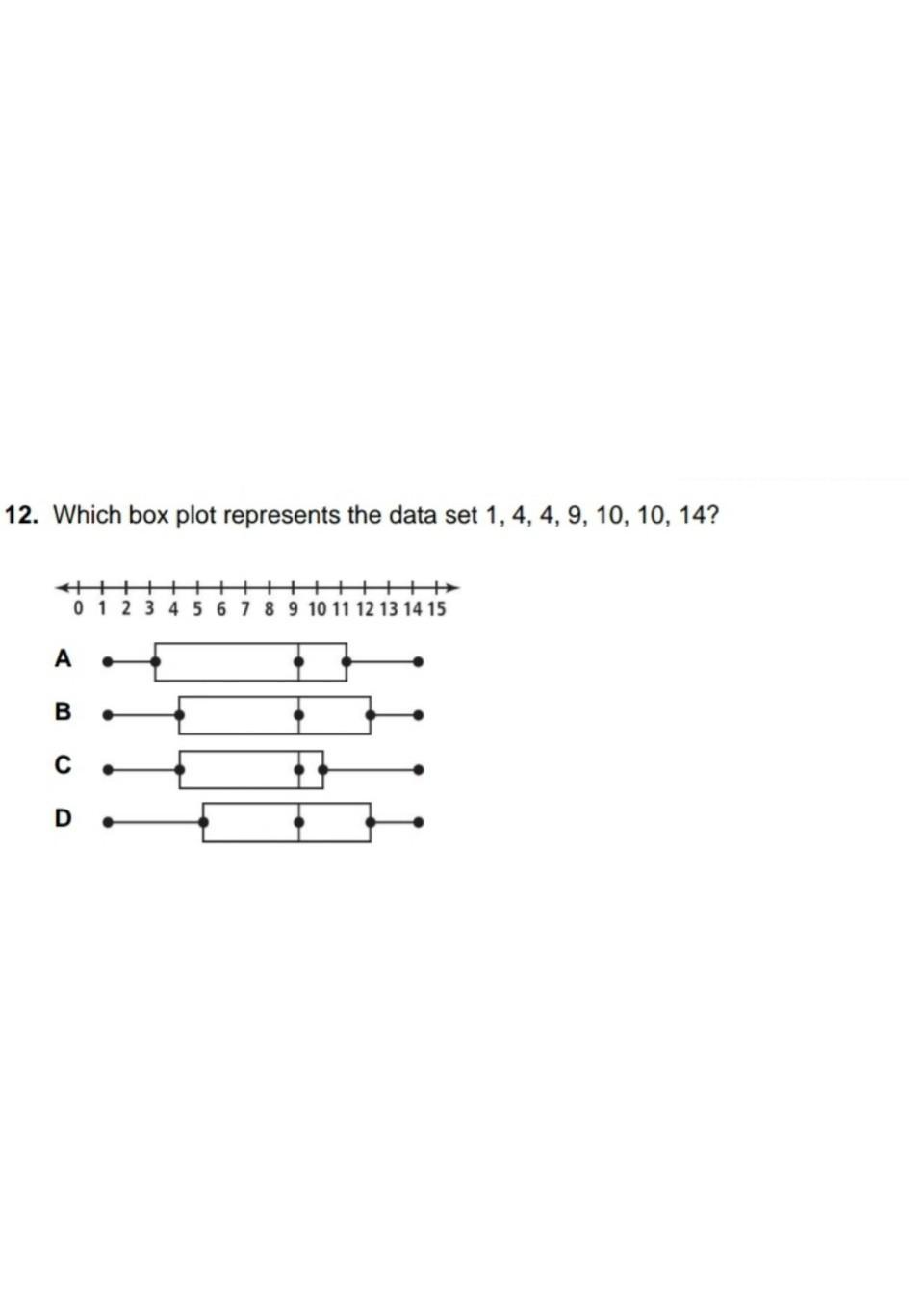 12. Which box plot represents the data set 1, 4, 4, 9, 10, 10, 14?

0 1 2 3 4 5 6 7 8 9 10 11 12 13 14 15

A

B

C

D